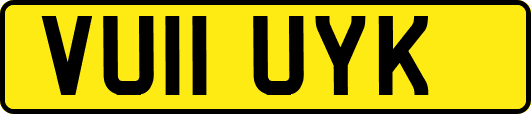 VU11 UYK